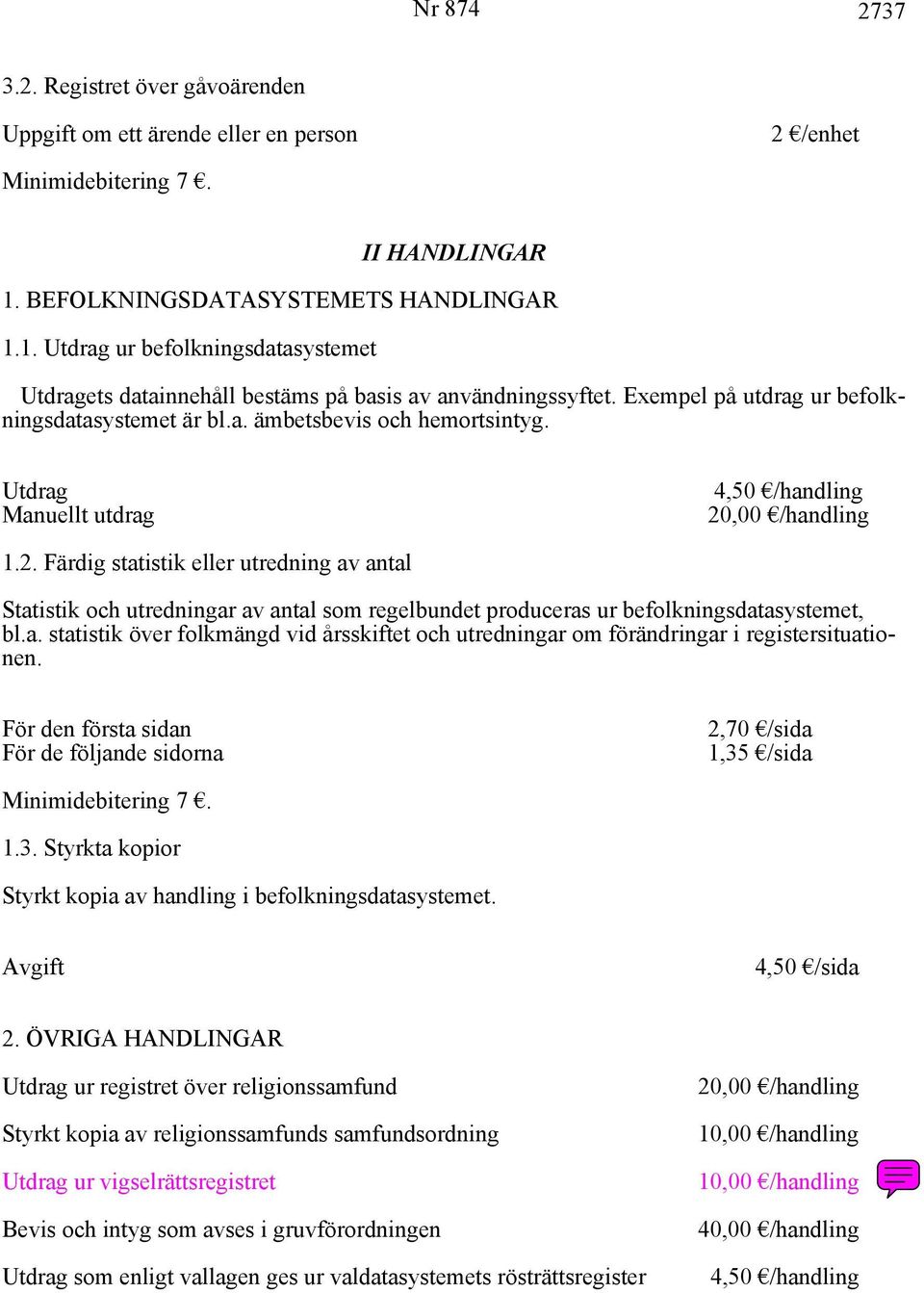 Nr 874 2737

3.2. Registret över gåvoärenden

Uppgift om ett ärende eller en person 2 €/enhet

Minimidebitering 7 €.

II HANDLINGAR

1. BEFOLKNINGSDATASYSTEMETS HANDLINGAR

1.1. Utdrag ur befolkningsdatasystemet

Utdragets datainnehåll bestäms på basis av användningssyftet. Exempel på utdrag ur befolkningsdatasystemet är bl.a. ämbetsbevis och hemortsintyg.

Utdrag 4,50 €/handling
Manuellt utdrag 20,00 €/handling

1.2. Färdig statistik eller utredning av antal

Statistik och utredningar av antal som regelbundet produceras ur befolkningsdatasystemet, bl.a. statistik över folkmängd vid årsskiftet och utredningar om förändringar i registersituationen.

För den första sidan 2,70 €/sida
För de följande sidorna 1,35 €/sida

Minimidebitering 7 €.

1.3. Styrkta kopior

Styrkt kopia av handling i befolkningsdatasystemet.

Avgift 4,50 €/sida

2. ÖVRIGA HANDLINGAR

Utdrag ur registret över religionssamfund 20,00 €/handling

Styrkt kopia av religionssamfunds samfundsordning 10,00 €/handling

Utdrag ur vigselrättsregistret 10,00 €/handling

Bevis och intyg som avses i gruvförordningen 40,00 €/handling

Utdrag som enligt vallagen ges ur valdatasystemets rösträttsregister 4,50 €/handling